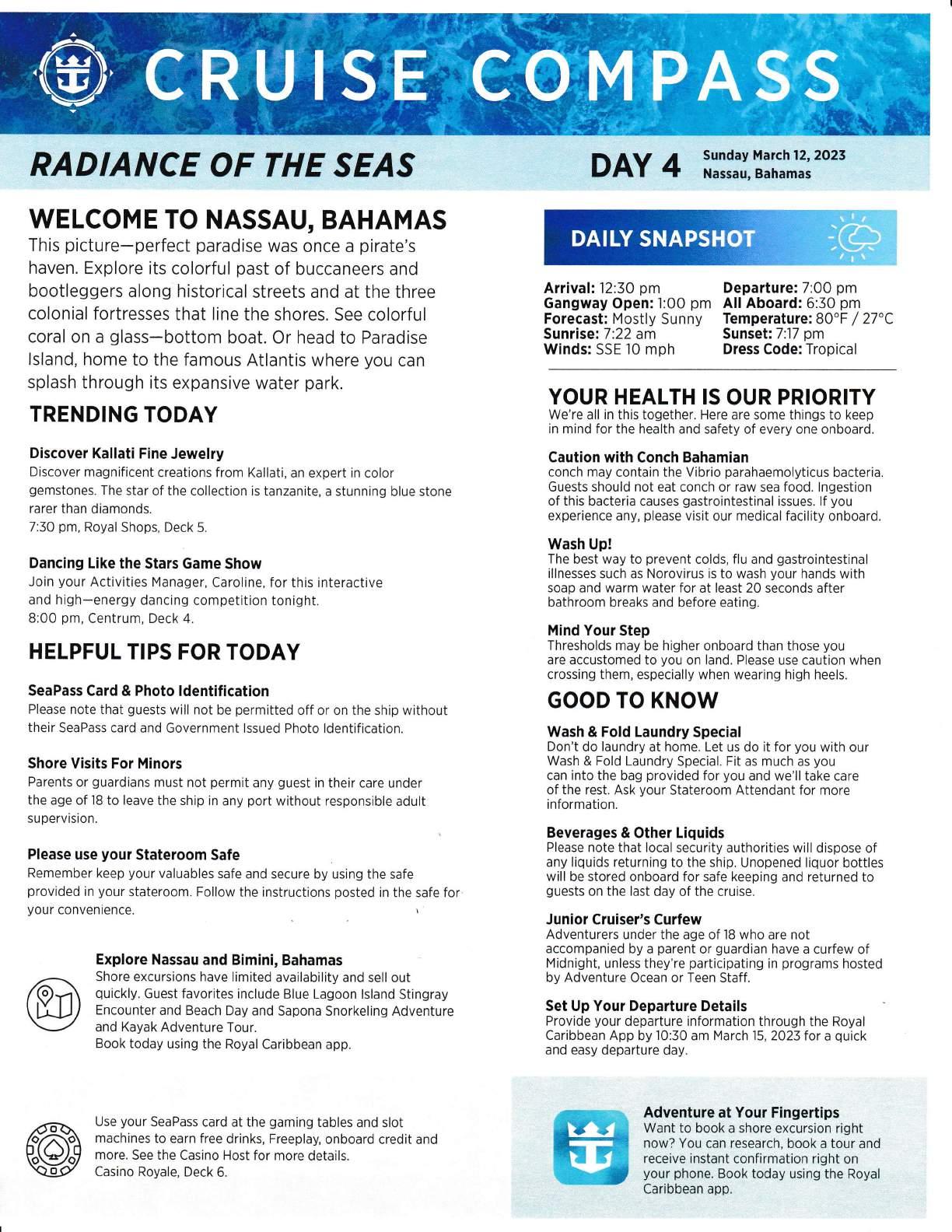 CRUISE COMPASS

RADIANCE OF THE SEAS

DAY 4 Sunday March 12, 2023 Nassau, Bahamas

WELCOME TO NASSAU, BAHAMAS
This picture—perfect paradise was once a pirate's haven. Explore its colorful past of buccaneers and bootleggers along historical streets and at the three colonial fortresses that line the shores. See colorful coral on a glass—bottom boat. Or head to Paradise Island, home to the famous Atlantis where you can splash through its expansive water park.

TRENDING TODAY

Discover Kallati Fine Jewelry
Discover magnificent creations from Kallati, an expert in color gemstones. The star of the collection is tanzanite, a stunning blue stone rarer than diamonds.
7:30 pm, Royal Shops, Deck 5.

Dancing Like the Stars Game Show
Join your Activities Manager, Caroline, for this interactive and high—energy dancing competition tonight.
8:00 pm, Centrum, Deck 4.

HELPFUL TIPS FOR TODAY

SeaPass Card & Photo Identification
Please note that guests will not be permitted off or on the ship without their SeaPass card and Government Issued Photo Identification.

Shore Visits For Minors
Parents or guardians must not permit any guest in their care under the age of 18 to leave the ship in any port without responsible adult supervision.

Please use your Stateroom Safe
Remember keep your valuables safe and secure by using the safe provided in your stateroom. Follow the instructions posted in the safe for your convenience.

Explore Nassau and Bimini, Bahamas
Shore excursions have limited availability and sell out quickly. Guest favorites include Blue Lagoon Island Stingray Encounter and Beach Day and Sapona Snorkeling Adventure and Kayak Adventure Tour.
Book today using the Royal Caribbean app.

Use your SeaPass card at the gaming tables and slot machines to earn free drinks, Freeplay, onboard credit and more. See the Casino Host for more details.
Casino Royale, Deck 6.

DAILY SNAPSHOT

Arrival: 12:30 pm
Gangway Open: 1:00 pm
Forecast: Mostly Sunny
Sunrise: 7:22 am
Winds: SSE 10 mph

Departure: 7:00 pm
All Aboard: 6:30 pm
Temperature: 80°F / 27°C
Sunset: 7:17 pm
Dress Code: Tropical

YOUR HEALTH IS OUR PRIORITY
We're all in this together. Here are some things to keep in mind for the health and safety of every one onboard.

Caution with Conch Bahamian
conch may contain the Vibrio parahaemolyticus bacteria. Guests should not eat conch or raw sea food. Ingestion of this bacteria causes gastrointestinal issues. If you experience any, please visit our medical facility onboard.

Wash Up!
The best way to prevent colds, flu and gastrointestinal illnesses such as Norovirus is to wash your hands with soap and warm water for at least 20 seconds after bathroom breaks and before eating.

Mind Your Step
Thresholds may be higher onboard than those you are accustomed to you on land. Please use caution when crossing them, especially when wearing high heels.

GOOD TO KNOW

Wash & Fold Laundry Special
Don't do laundry at home. Let us do it for you with our Wash & Fold Laundry Special. Fit as much as you can into the bag provided for you and we'll take care of the rest. Ask your Stateroom Attendant for more information.

Beverages & Other Liquids
Please note that local security authorities will dispose of any liquids returning to the ship. Unopened liquor bottles will be stored onboard for safe keeping and returned to guests on the last day of the cruise.

Junior Cruiser's Curfew
Adventurers under the age of 18 who are not accompanied by a parent or guardian have a curfew of Midnight, unless they're participating in programs hosted by Adventure Ocean or Teen Staff.

Set Up Your Departure Details
Provide your departure information through the Royal Caribbean App by 10:30 am March 15, 2023 for a quick and easy departure day.

Adventure at Your Fingertips
Want to book a shore excursion right now? You can research, book a tour and receive instant confirmation right on your phone. Book today using the Royal Caribbean app.